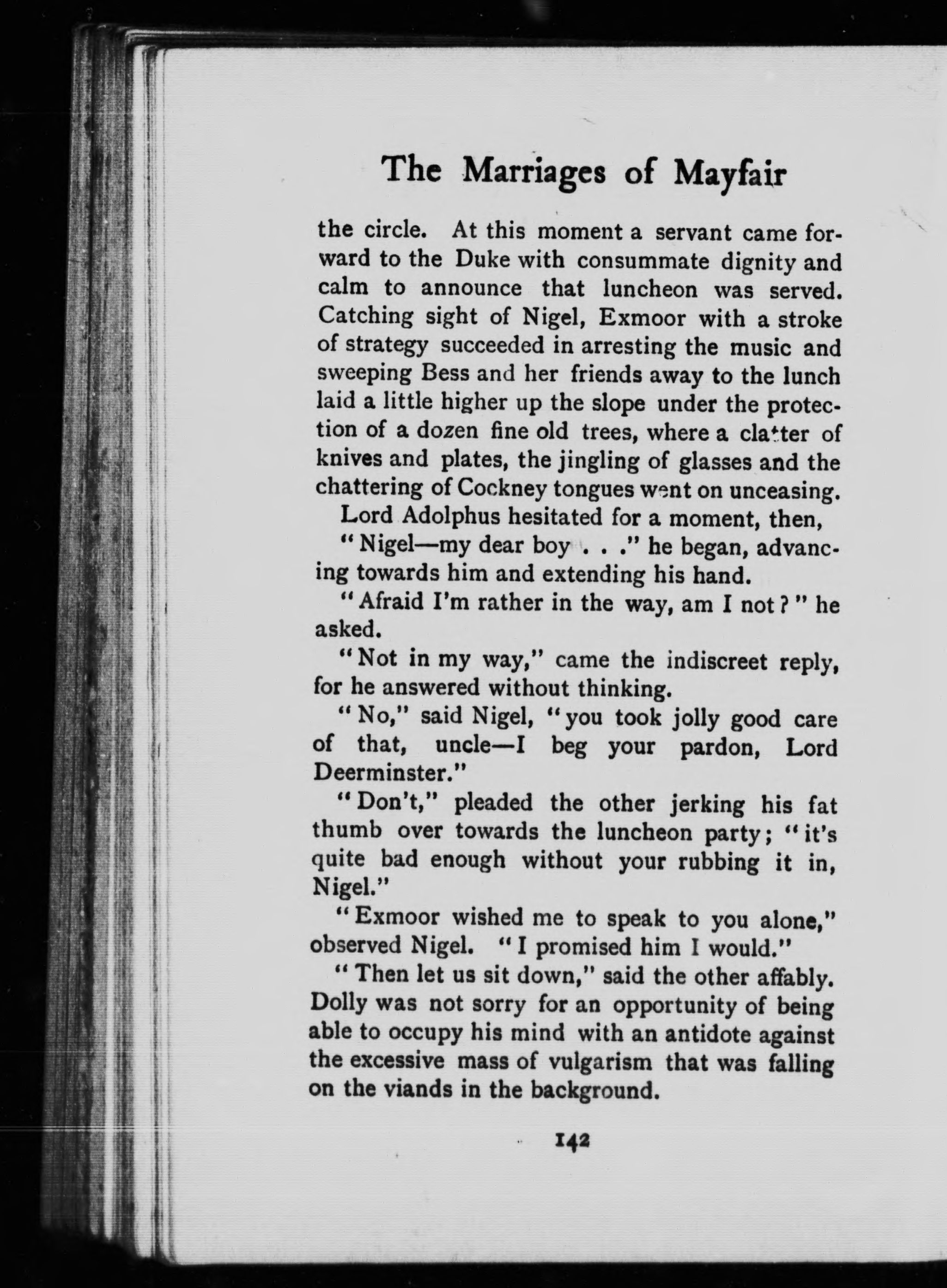 The Marriages of Mayfair

the circle. At this moment a servant came forward to the Duke with consummate dignity and calm to announce that luncheon was served. Catching sight of Nigel, Exmoor with a stroke of strategy succeeded in arresting the music and sweeping Bess and her friends away to the lunch laid a little higher up the slope under the protection of a dozen fine old trees, where a clatter of knives and plates, the jingling of glasses and the chattering of Cockney tongues went on unceasing.

Lord Adolphus hesitated for a moment, then,

"Nigel—my dear boy . . ." he began, advancing towards him and extending his hand.

"Afraid I'm rather in the way, am I not?" he asked.

"Not in my way," came the indiscreet reply, for he answered without thinking.

"No," said Nigel, "you took jolly good care of that, uncle—I beg your pardon, Lord Deerminster."

"Don't," pleaded the other jerking his fat thumb over towards the luncheon party; "it's quite bad enough without your rubbing it in, Nigel."

"Exmoor wished me to speak to you alone," observed Nigel. "I promised him I would."

"Then let us sit down," said the other affably. Dolly was not sorry for an opportunity of being able to occupy his mind with an antidote against the excessive mass of vulgarism that was falling on the viands in the background.

142